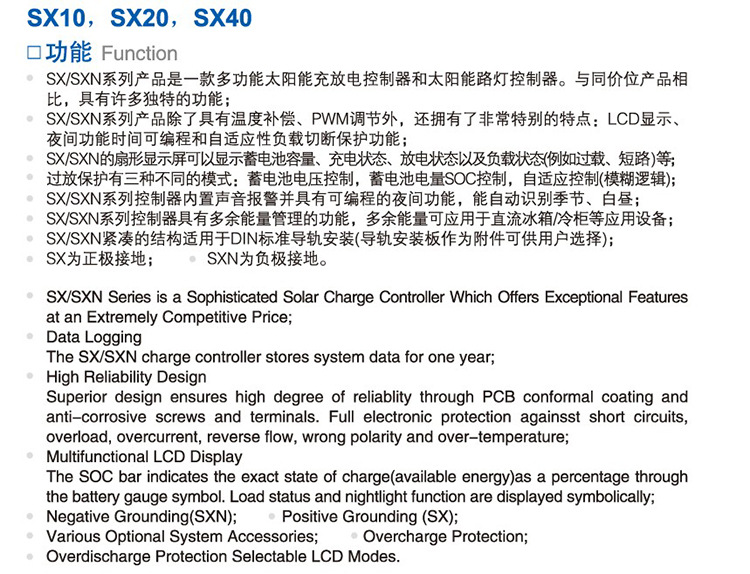 SX10，SX20，SX40

☐ 功能 Function

• SX/SXN系列产品是一款多功能太阳能充放电控制器和太阳能路灯控制器。与同价位产品相比，具有许多独特的功能；
• SX/SXN系列产品除了具有温度补偿、PWM调节外，还拥有了非常特别的特点：LCD显示、夜间功能时间可编程和自适应性负载切断保护功能；
• SX/SXN的扇形显示屏可以显示蓄电池容量、充电状态、放电状态以及负载状态(例如过载、短路)等；
• 过放保护有三种不同的模式：蓄电池电压控制，蓄电池电量SOC控制，自适应控制(模糊逻辑)；
• SX/SXN系列控制器内置声音报警并具有可编程的夜间功能，能自动识别季节、白昼；
• SX/SXN系列控制器具有多余能量管理的功能，多余能量可应用于直流冰箱/冷柜等应用设备；
• SX/SXN紧凑的结构适用于DIN标准导轨安装(导轨安装板作为附件可供用户选择)；
• SX为正极接地； • SXN为负极接地。

• SX/SXN Series is a Sophisticated Solar Charge Controller Which Offers Exceptional Features at an Extremely Competitive Price;
• Data Logging
The SX/SXN charge controller stores system data for one year;
• High Reliability Design
Superior design ensures high degree of reliablity through PCB conformal coating and anti-corrosive screws and terminals. Full electronic protection againsst short circuits, overload, overcurrent, reverse flow, wrong polarity and over-temperature;
• Multifunctional LCD Display
The SOC bar indicates the exact state of charge(available energy)as a percentage through the battery gauge symbol. Load status and nightlight function are displayed symbolically;
• Negative Grounding(SXN); • Positive Grounding (SX);
• Various Optional System Accessories; • Overcharge Protection;
• Overdischarge Protection Selectable LCD Modes.